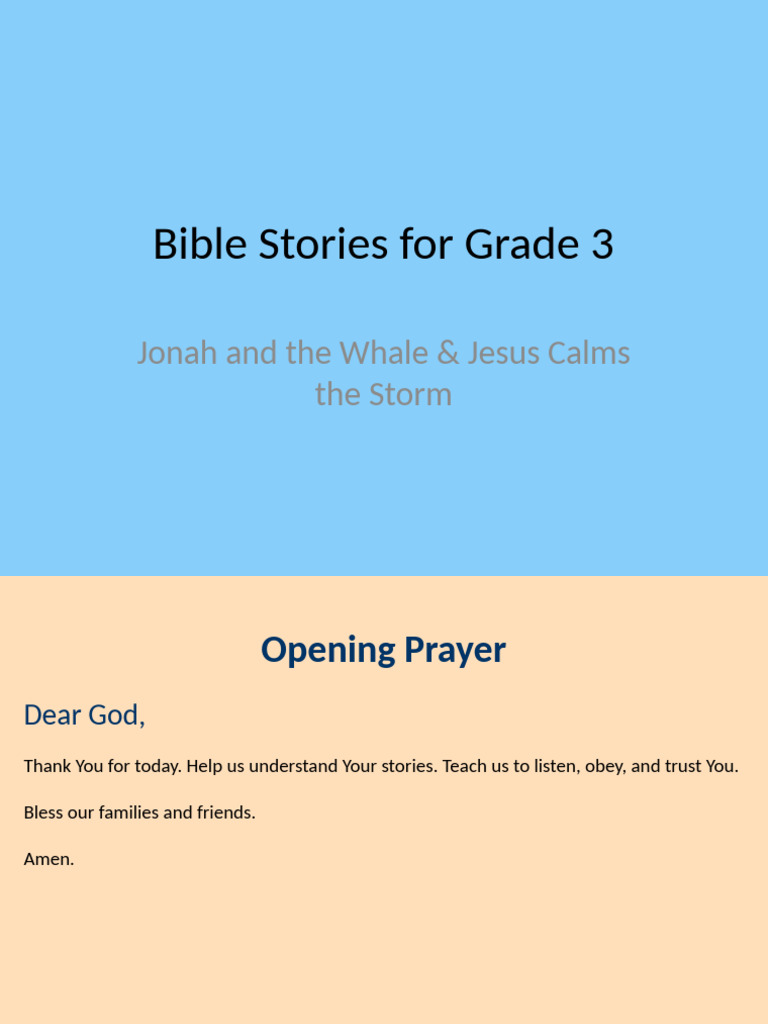 Bible Stories for Grade 3

Jonah and the Whale & Jesus Calms the Storm

Opening Prayer

Dear God,

Thank You for today. Help us understand Your stories. Teach us to listen, obey, and trust You.

Bless our families and friends.

Amen.